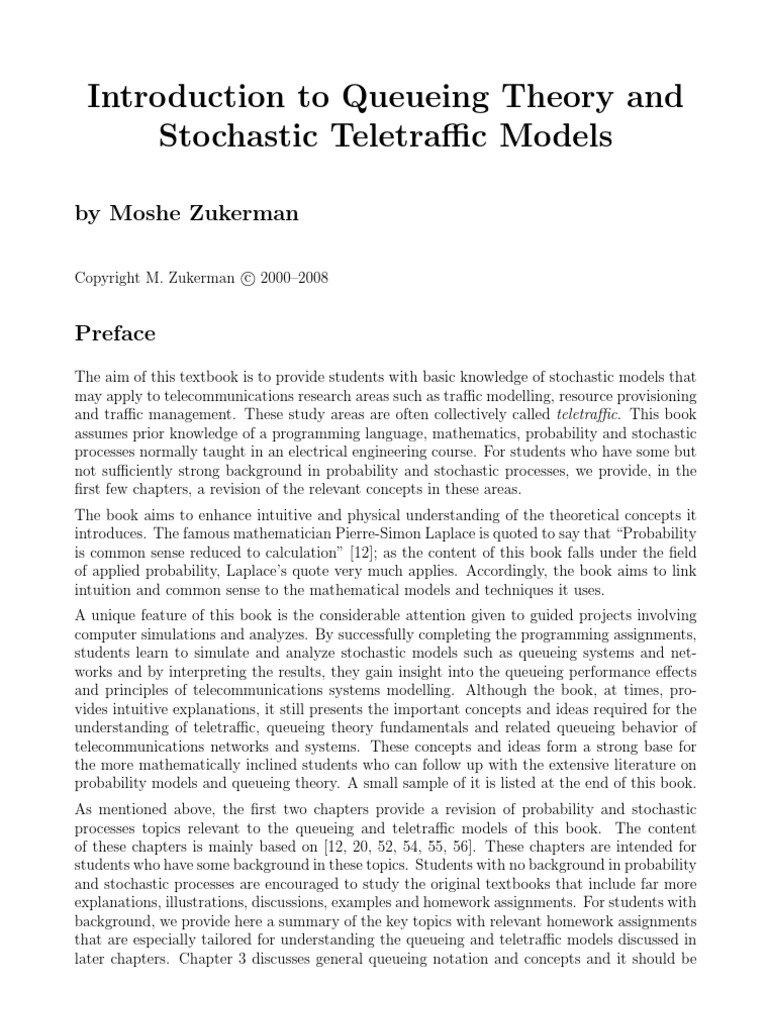 Introduction to Queueing Theory and Stochastic Teletraffic Models

by Moshe Zukerman

Copyright M. Zukerman © 2000–2008

Preface

The aim of this textbook is to provide students with basic knowledge of stochastic models that may apply to telecommunications research areas such as traffic modelling, resource provisioning and traffic management. These study areas are often collectively called teletraffic. This book assumes prior knowledge of a programming language, mathematics, probability and stochastic processes normally taught in an electrical engineering course. For students who have some but not sufficiently strong background in probability and stochastic processes, we provide, in the first few chapters, a revision of the relevant concepts in these areas.

The book aims to enhance intuitive and physical understanding of the theoretical concepts it introduces. The famous mathematician Pierre-Simon Laplace is quoted to say that "Probability is common sense reduced to calculation" [12]; as the content of this book falls under the field of applied probability, Laplace's quote very much applies. Accordingly, the book aims to link intuition and common sense to the mathematical models and techniques it uses.

A unique feature of this book is the considerable attention given to guided projects involving computer simulations and analyzes. By successfully completing the programming assignments, students learn to simulate and analyze stochastic models such as queueing systems and networks and by interpreting the results, they gain insight into the queueing performance effects and principles of telecommunications systems modelling. Although the book, at times, provides intuitive explanations, it still presents the important concepts and ideas required for the understanding of teletraffic, queueing theory fundamentals and related queueing behavior of telecommunications networks and systems. These concepts and ideas form a strong base for the more mathematically inclined students who can follow up with the extensive literature on probability models and queueing theory. A small sample of it is listed at the end of this book.

As mentioned above, the first two chapters provide a revision of probability and stochastic processes topics relevant to the queueing and teletraffic models of this book. The content of these chapters is mainly based on [12, 20, 52, 54, 55, 56]. These chapters are intended for students who have some background in these topics. Students with no background in probability and stochastic processes are encouraged to study the original textbooks that include far more explanations, illustrations, discussions, examples and homework assignments. For students with background, we provide here a summary of the key topics with relevant homework assignments that are especially tailored for understanding the queueing and teletraffic models discussed in later chapters. Chapter 3 discusses general queueing notation and concepts and it should be